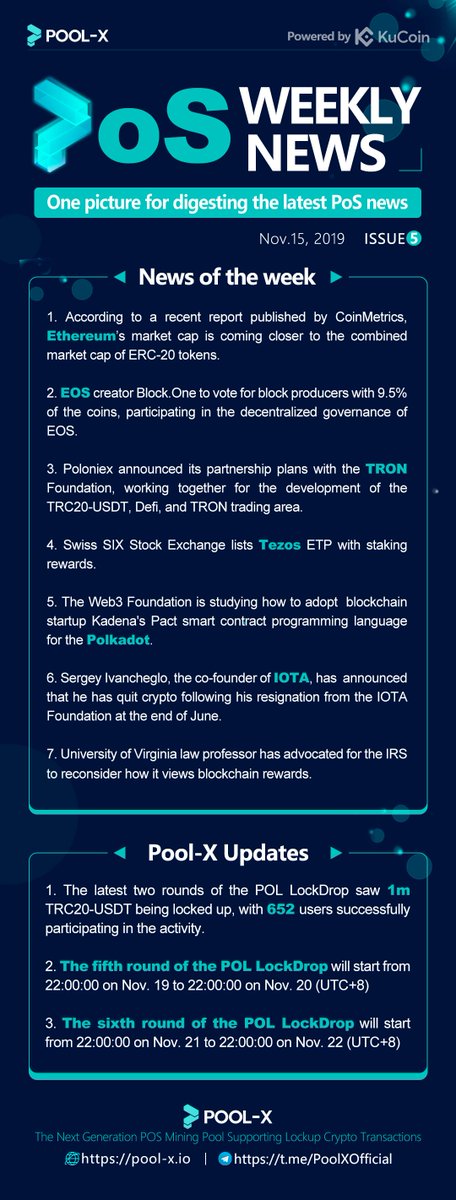 POOL-X

Powered by KuCoin

PoS WEEKLY NEWS

One picture for digesting the latest PoS news

Nov.15, 2019 ISSUE 5

News of the week

1. According to a recent report published by CoinMetrics, Ethereum's market cap is coming closer to the combined market cap of ERC-20 tokens.

2. EOS creator Block.One to vote for block producers with 9.5% of the coins, participating in the decentralized governance of EOS.

3. Poloniex announced its partnership plans with the TRON Foundation, working together for the development of the TRC20-USDT, Defi, and TRON trading area.

4. Swiss SIX Stock Exchange lists Tezos ETP with staking rewards.

5. The Web3 Foundation is studying how to adopt blockchain startup Kadena's Pact smart contract programming language for the Polkadot.

6. Sergey Ivancheglo, the co-founder of IOTA, has announced that he has quit crypto following his resignation from the IOTA Foundation at the end of June.

7. University of Virginia law professor has advocated for the IRS to reconsider how it views blockchain rewards.

Pool-X Updates

1. The latest two rounds of the POL LockDrop saw 1m TRC20-USDT being locked up, with 652 users successfully participating in the activity.

2. The fifth round of the POL LockDrop will start from 22:00:00 on Nov. 19 to 22:00:00 on Nov. 20 (UTC+8)

3. The sixth round of the POL LockDrop will start from 22:00:00 on Nov. 21 to 22:00:00 on Nov. 22 (UTC+8)

POOL-X

The Next Generation POS Mining Pool Supporting Lockup Crypto Transactions

https://pool-x.io | https://t.me/PoolXOfficial